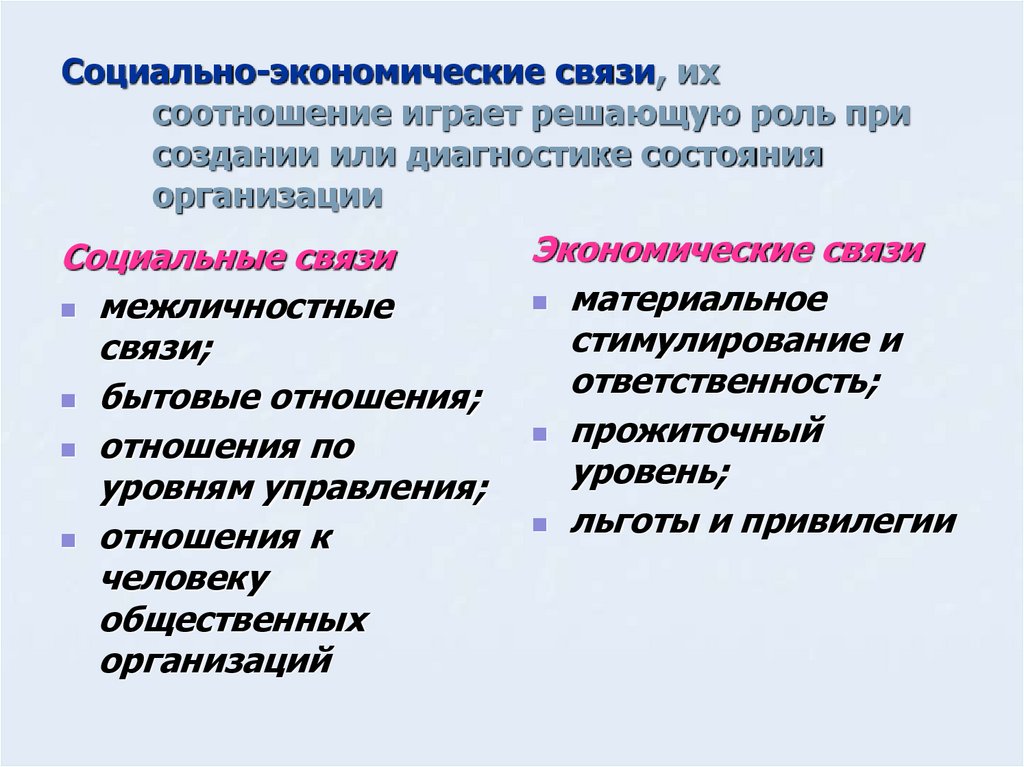 Социально-экономические связи, их соотношение играет решающую роль при создании или диагностике состояния организации

Социальные связи

- межличностные связи;
- бытовые отношения;
- отношения по уровням управления;
- отношения к человеку общественных организаций

Экономические связи

- материальное стимулирование и ответственность;
- прожиточный уровень;
- льготы и привилегии